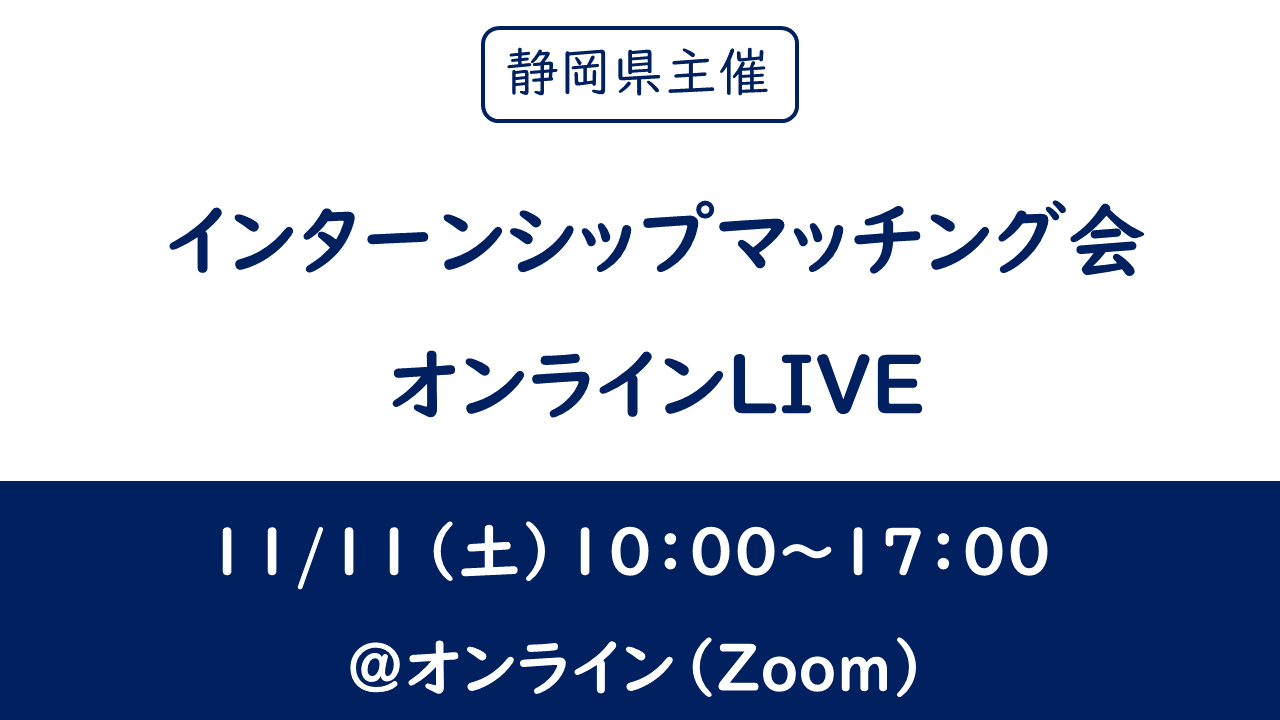 静岡県主催

インターンシップマッチング会

オンラインLIVE

11/11（土）10:00～17:00

@オンライン（Zoom）